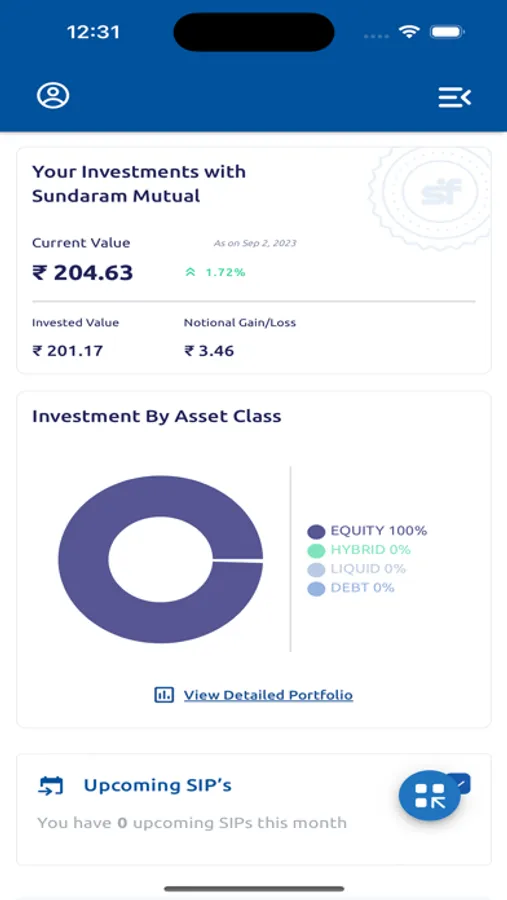 12:31

Your Investments with Sundaram Mutual

sf

Current Value
As on Sep 2, 2023
₹ 204.63
1.72%

Invested Value
₹ 201.17
Notional Gain/Loss
₹ 3.46

Investment By Asset Class

EQUITY 100%
HYBRID 0%
LIQUID 0%
DEBT 0%

View Detailed Portfolio

Upcoming SIP's
You have 0 upcoming SIPs this month